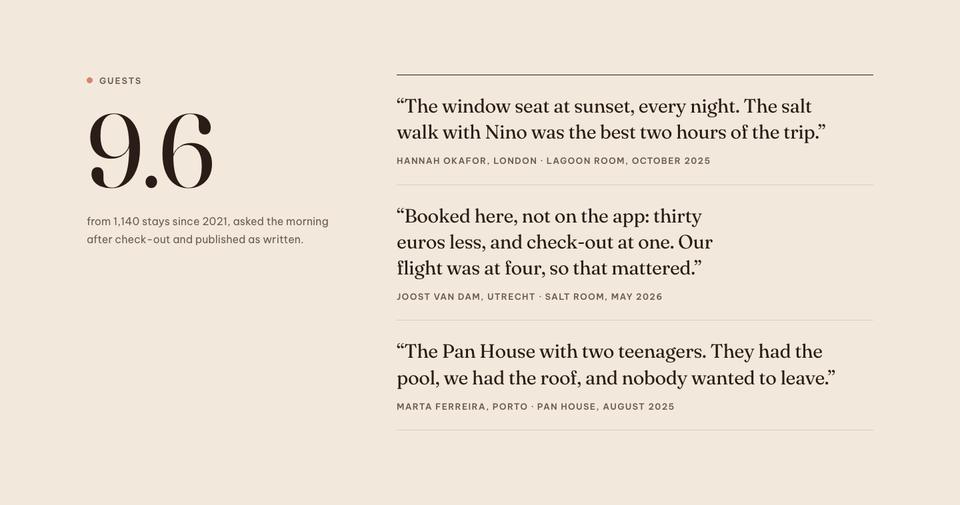 GUESTS

9.6

from 1,140 stays since 2021, asked the morning after check-out and published as written.

“The window seat at sunset, every night. The salt walk with Nino was the best two hours of the trip.”

HANNAH OKAFOR, LONDON · LAGOON ROOM, OCTOBER 2025

“Booked here, not on the app: thirty euros less, and check-out at one. Our flight was at four, so that mattered.”

JOOST VAN DAM, UTRECHT · SALT ROOM, MAY 2026

“The Pan House with two teenagers. They had the pool, we had the roof, and nobody wanted to leave.”

MARTA FERREIRA, PORTO · PAN HOUSE, AUGUST 2025